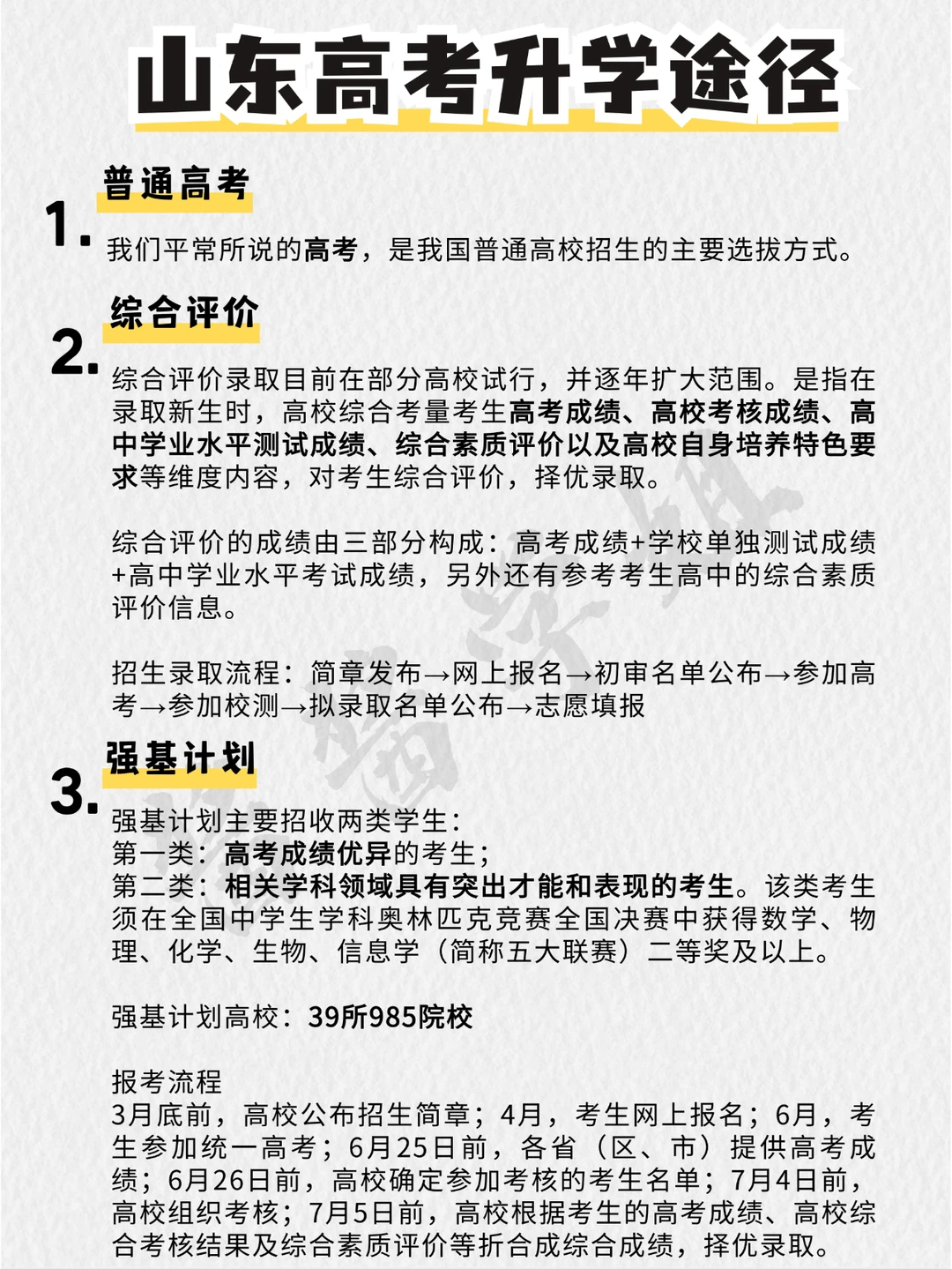 山东高考升学途径

1. 普通高考

我们平常所说的高考，是我国普通高校招生的主要选拔方式。

2. 综合评价

综合评价录取目前在部分高校试行，并逐年扩大范围。是指在录取新生时，高校综合考量考生高考成绩、高校考核成绩、高中学业水平测试成绩、综合素质评价以及高校自身培养特色要求等维度内容，对考生综合评价，择优录取。

综合评价的成绩由三部分构成：高考成绩+学校单独测试成绩+高中学业水平考试成绩，另外还有参考考生高中的综合素质评价信息。

招生录取流程：简章发布→网上报名→初审名单公布→参加高考→参加校测→拟录取名单公布→志愿填报

3. 强基计划

强基计划主要招收两类学生：
第一类：高考成绩优异的考生；
第二类：相关学科领域具有突出才能和表现的考生。该类考生须在全国中学生学科奥林匹克竞赛全国决赛中获得数学、物理、化学、生物、信息学（简称五大联赛）二等奖及以上。

强基计划高校：39所985院校

报考流程
3月底前，高校公布招生简章；4月，考生网上报名；6月，考生参加统一高考；6月25日前，各省（区、市）提供高考成绩；6月26日前，高校确定参加考核的考生名单；7月4日前，高校组织考核；7月5日前，高校根据考生的高考成绩、高校综合考核结果及综合素质评价等折合成综合成绩，择优录取。